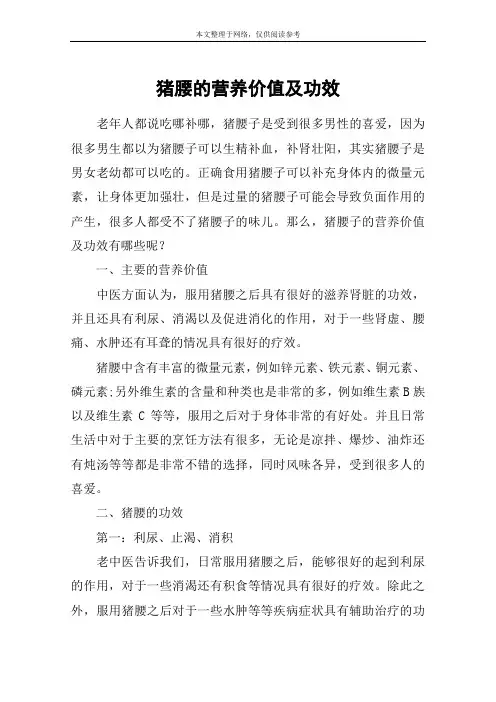 本文整理于网络，仅供阅读参考

猪腰的营养价值及功效

老年人都说吃哪补哪，猪腰子是受到很多男性的喜爱，因为很多男生都以为猪腰子可以生精补血，补肾壮阳，其实猪腰子是男女老幼都可以吃的。正确食用猪腰子可以补充身体内的微量元素，让身体更加强壮，但是过量的猪腰子可能会导致负面作用的产生，很多人都受不了猪腰子的味儿。那么，猪腰子的营养价值及功效有哪些呢？

一、主要的营养价值

中医方面认为，服用猪腰之后具有很好的滋养肾脏的功效，并且还具有利尿、消渴以及促进消化的作用，对于一些肾虚、腰痛、水肿还有耳聋的情况具有很好的疗效。

猪腰中含有丰富的微量元素，例如锌元素、铁元素、铜元素、磷元素;另外维生素的含量和种类也是非常的多，例如维生素 B 族以及维生素 C 等等，服用之后对于身体非常的有好处。并且日常生活中对于主要的烹饪方法有很多，无论是凉拌、爆炒、油炸还有炖汤等等都是非常不错的选择，同时风味各异，受到很多人的喜爱。

二、猪腰的功效

第一：利尿、止渴、消积

老中医告诉我们，日常服用猪腰之后，能够很好的起到利尿的作用，对于一些消渴还有积食等情况具有很好的疗效。除此之外，服用猪腰之后对于一些水肿等等疾病症状具有辅助治疗的功